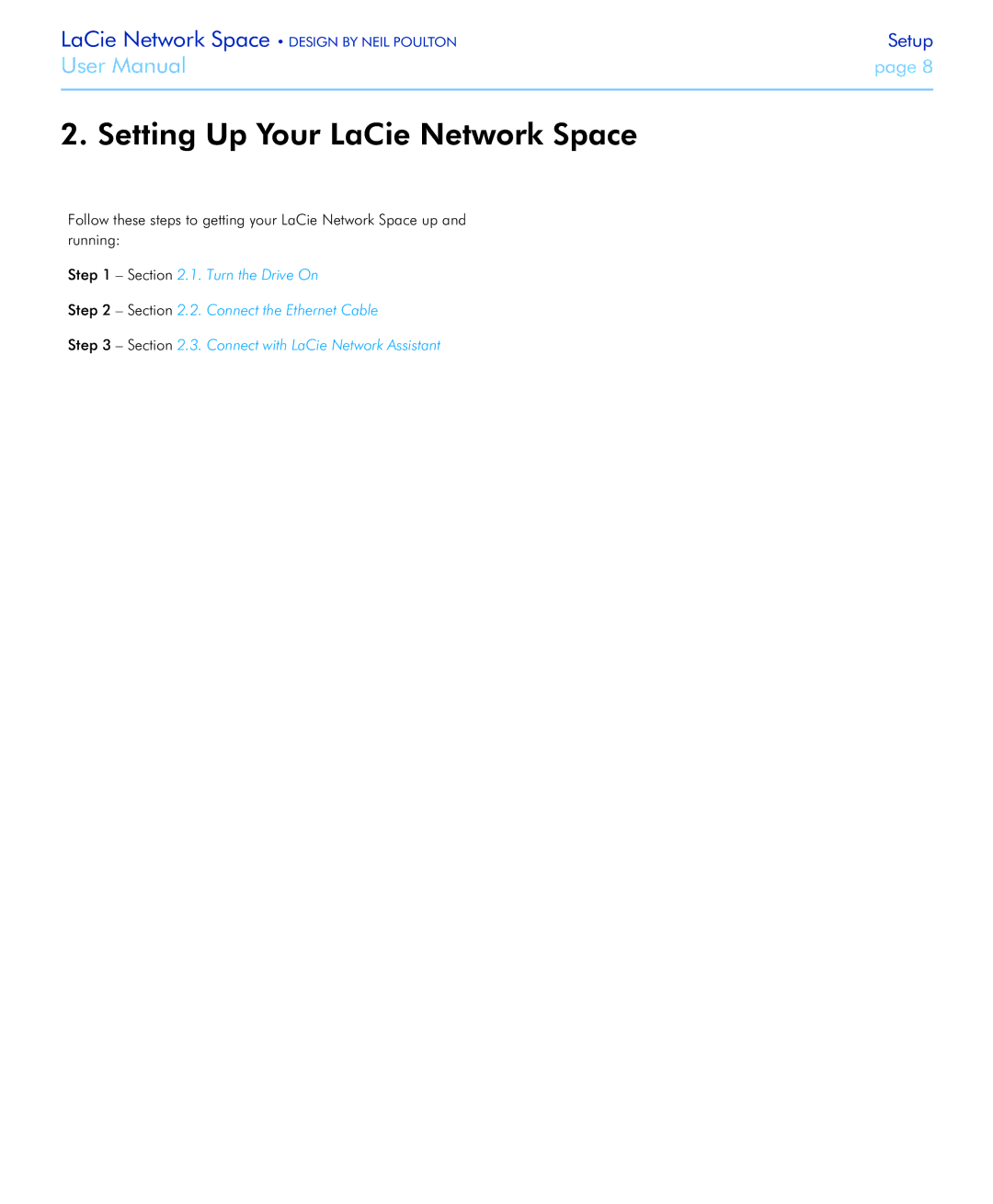 LaCie Network Space • DESIGN BY NEIL POULTON
User Manual

Setup
page 8

2. Setting Up Your LaCie Network Space

Follow these steps to getting your LaCie Network Space up and running:

Step 1 – Section 2.1. Turn the Drive On

Step 2 – Section 2.2. Connect the Ethernet Cable

Step 3 – Section 2.3. Connect with LaCie Network Assistant